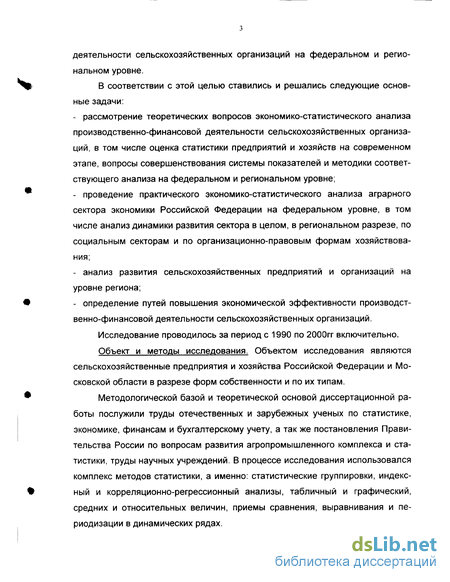 3

деятельности сельскохозяйственных организаций на федеральном и региональном уровне.

В соответствии с этой целью ставились и решались следующие основные задачи:

- рассмотрение теоретических вопросов экономико-статистического анализа производственно-финансовой деятельности сельскохозяйственных организаций, в том числе оценка статистики предприятий и хозяйств на современном этапе, вопросы совершенствования системы показателей и методики соответствующего анализа на федеральном и региональном уровне;

- проведение практического экономико-статистического анализа аграрного сектора экономики Российской Федерации на федеральном уровне, в том числе анализ динамики развития сектора в целом, в региональном разрезе, по социальным секторам и по организационно-правовым формам хозяйствования;

- анализ развития сельскохозяйственных предприятий и организаций на уровне региона;

- определение путей повышения экономической эффективности производственно-финансовой деятельности сельскохозяйственных организаций.

Исследование проводилось за период с 1990 по 2000гг включительно.

Объект и методы исследования. Объектом исследования являются сельскохозяйственные предприятия и хозяйства Российской Федерации и Московской области в разрезе форм собственности и по их типам.

Методологической базой и теоретической основой диссертационной работы послужили труды отечественных и зарубежных ученых по статистике, экономике, финансам и бухгалтерскому учету, а так же постановления Правительства России по вопросам развития агропромышленного комплекса и статистики, труды научных учреждений. В процессе исследования использовался комплекс методов статистики, а именно: статистические группировки, индексный и корреляционно-регрессионный анализы, табличный и графический, средних и относительных величин, приемы сравнения, выравнивания и периодизации в динамических рядах.

dsLib.net
библиотека диссертаций